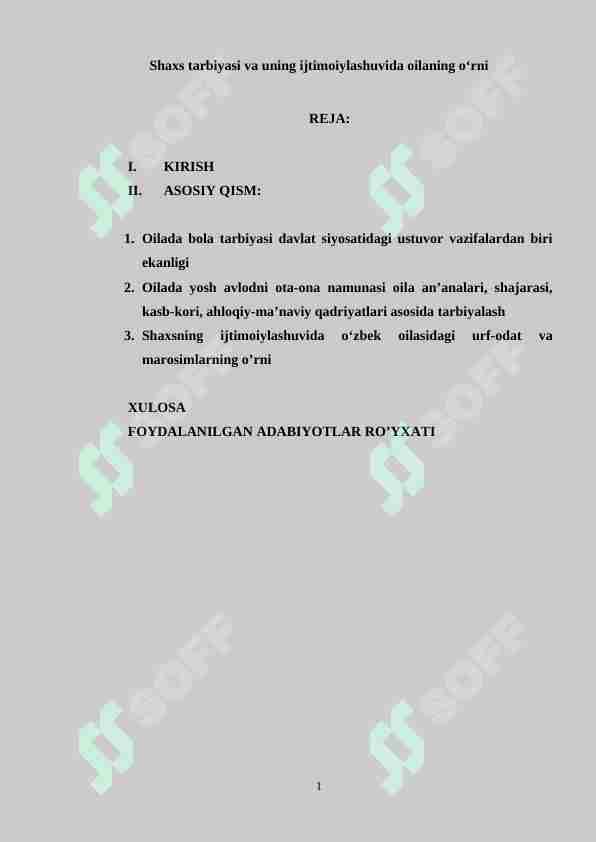 Shaxs tarbiyasi va uning ijtimoiylashuvida oilaning o‘rni

REJA:

I. KIRISH
II. ASOSIY QISM:

1. Oilada bola tarbiyasi davlat siyosatidagi ustuvor vazifalardan biri ekanligi
2. Oilada yosh avlodni ota-ona namunasi oila an’analari, shajarasi, kasb-kori, ahloqiy-ma’naviy qadriyatlari asosida tarbiyalash
3. Shaxsning ijtimoiylashuvida o‘zbek oilasidagi urf-odat va marosimlarning o’rni

XULOSA
FOYDALANILGAN ADABIYOTLAR RO’YXATI

SOFF SOFF SOFF SOFF SOFF SOFF

1